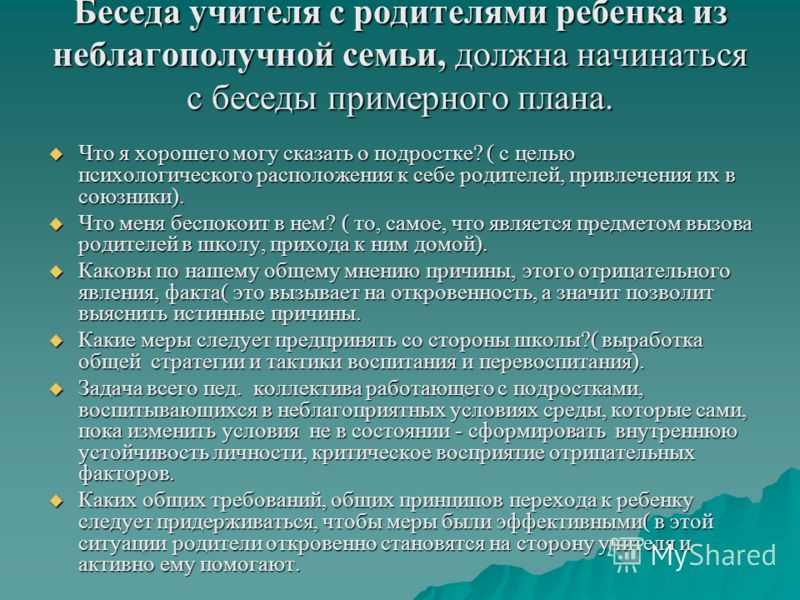 Беседа учителя с родителями ребенка из неблагополучной семьи, должна начинаться с беседы примерного плана.

Что я хорошего могу сказать о подростке? ( с целью психологического расположения к себе родителей, привлечения их в союзники).

Что меня беспокоит в нем? ( то, самое, что является предметом вызова родителей в школу, прихода к ним домой).

Каковы по нашему общему мнению причины, этого отрицательного явления, факта( это вызывает на откровенность, а значит позволит выяснить истинные причины.

Какие меры следует предпринять со стороны школы?( выработка общей стратегии и тактики воспитания и перевоспитания).

Задача всего пед. коллектива работающего с подростками, воспитывающихся в неблагоприятных условиях среды, которые сами, пока изменить условия не в состоянии - сформировать внутреннюю устойчивость личности, критическое восприятие отрицательных факторов.

Каких общих требований, общих принципов перехода к ребенку следует придерживаться, чтобы меры были эффективными( в этой ситуации родители откровенно становятся на сторону учителя и активно ему помогают.

MyShared